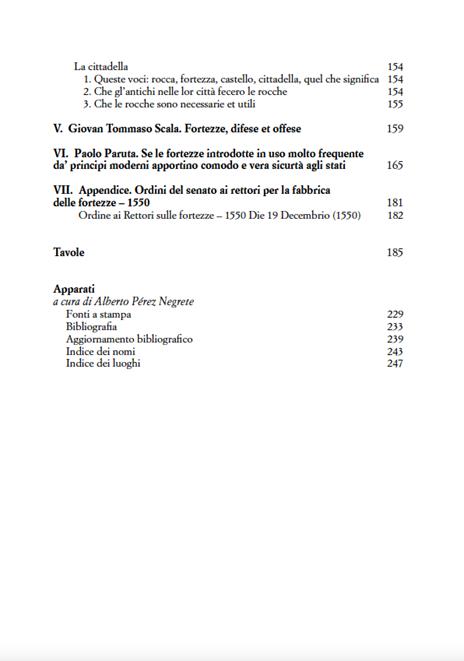 La cittadella 154
1. Queste voci: rocca, fortezza, castello, cittadella, quel che significa 154
2. Che gl'antichi nelle lor città fecero le rocche 154
3. Che le rocche sono necessarie et utili 155

V. Giovan Tommaso Scala. Fortezze, difese et offese 159

VI. Paolo Paruta. Se le fortezze introdotte in uso molto frequente da' principi moderni apportino comodo e vera sicurtà agli stati 165

VII. Appendice. Ordini del senato ai rettori per la fabbrica delle fortezze – 1550 181
Ordine ai Rettori sulle fortezze – 1550 Die 19 Decembrio (1550) 182

Tavole 185

Apparati
a cura di Alberto Pérez Negrete
Fonti a stampa 229
Bibliografia 233
Aggiornamento bibliografico 239
Indice dei nomi 243
Indice dei luoghi 247